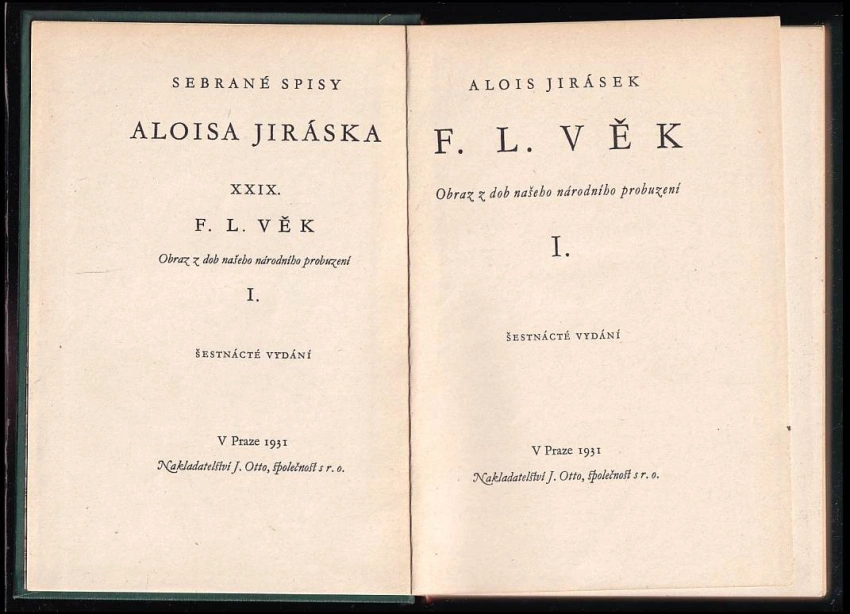 SEBRANÉ SPISY

ALOISA JIRÁSKA

XXIX.

F. L. VĚK

Obraz z dob našeho národního probuzení

I.

ŠESTNÁCTÉ VYDÁNÍ

V Praze 1931

Nakladatelství J. Otto, společnost s r. o.

ALOIS JIRÁSEK

F. L. VĚK

Obraz z dob našeho národního probuzení

I.

ŠESTNÁCTÉ VYDÁNÍ

V Praze 1931

Nakladatelství J. Otto, společnost s r. o.